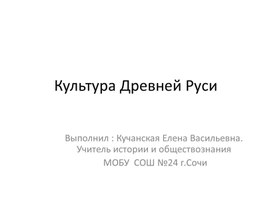 Культура Древней Руси

Выполнил : Кучанская Елена Васильевна. Учитель истории и обществознания МОБУ СОШ №24 г.Сочи